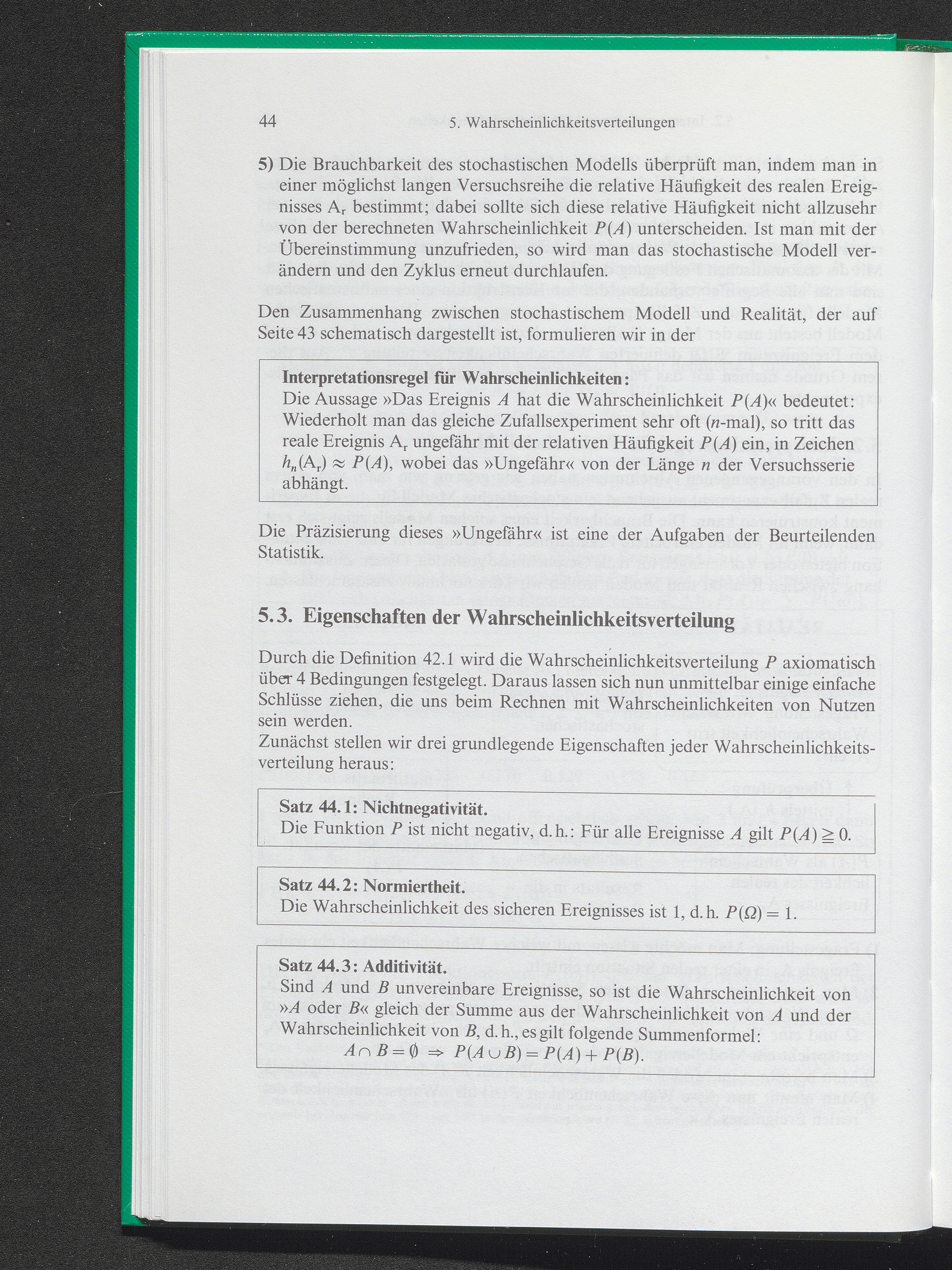 44 5. Wahrscheinlichkeitsverteilungen

5) Die Brauchbarkeit des stochastischen Modells überprüft man, indem man in einer möglichst langen Versuchsreihe die relative Häufigkeit des realen Ereignisses $A_r$ bestimmt; dabei sollte sich diese relative Häufigkeit nicht allzusehr von der berechneten Wahrscheinlichkeit $P(A)$ unterscheiden. Ist man mit der Übereinstimmung unzufrieden, so wird man das stochastische Modell verändern und den Zyklus erneut durchlaufen.

Den Zusammenhang zwischen stochastischem Modell und Realität, der auf Seite 43 schematisch dargestellt ist, formulieren wir in der

Interpretationsregel für Wahrscheinlichkeiten:
Die Aussage »Das Ereignis $A$ hat die Wahrscheinlichkeit $P(A)$« bedeutet: Wiederholt man das gleiche Zufallsexperiment sehr oft ($n$-mal), so tritt das reale Ereignis $A_r$ ungefähr mit der relativen Häufigkeit $P(A)$ ein, in Zeichen $h_n(A_r) \approx P(A)$, wobei das »Ungefähr« von der Länge $n$ der Versuchsserie abhängt.

Die Präzisierung dieses »Ungefähr« ist eine der Aufgaben der Beurteilenden Statistik.

5.3. Eigenschaften der Wahrscheinlichkeitsverteilung

Durch die Definition 42.1 wird die Wahrscheinlichkeitsverteilung $P$ axiomatisch über 4 Bedingungen festgelegt. Daraus lassen sich nun unmittelbar einige einfache Schlüsse ziehen, die uns beim Rechnen mit Wahrscheinlichkeiten von Nutzen sein werden.
Zunächst stellen wir drei grundlegende Eigenschaften jeder Wahrscheinlichkeitsverteilung heraus:

Satz 44.1: Nichtnegativität.
Die Funktion $P$ ist nicht negativ, d.h.: Für alle Ereignisse $A$ gilt $P(A) \geqq 0$.

Satz 44.2: Normiertheit.
Die Wahrscheinlichkeit des sicheren Ereignisses ist 1, d.h. $P(\Omega) = 1$.

Satz 44.3: Additivität.
Sind $A$ und $B$ unvereinbare Ereignisse, so ist die Wahrscheinlichkeit von »$A$ oder $B$« gleich der Summe aus der Wahrscheinlichkeit von $A$ und der Wahrscheinlichkeit von $B$, d.h., es gilt folgende Summenformel:
$A \cap B = \emptyset \Rightarrow P(A \cup B) = P(A) + P(B)$.